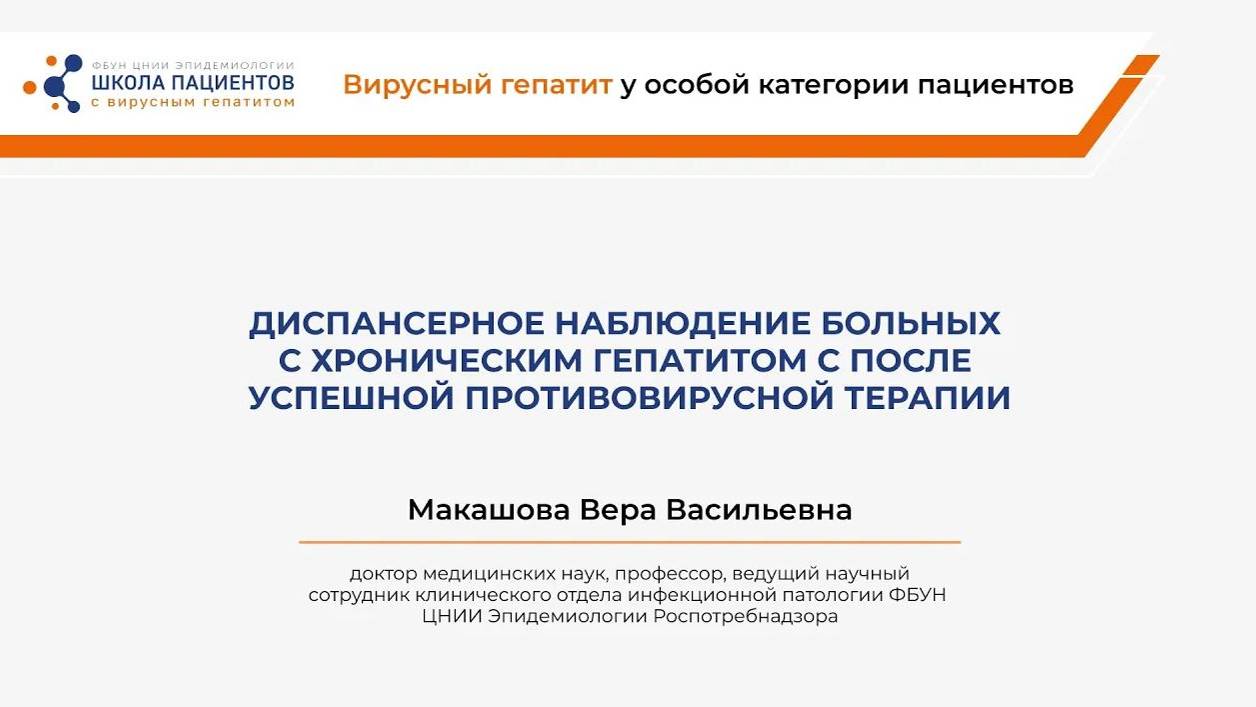 ФБУН ЦНИИ ЭПИДЕМИОЛОГИИ
ШКОЛА ПАЦИЕНТОВ
с вирусным гепатитом

Вирусный гепатит у особой категории пациентов

ДИСПАНСЕРНОЕ НАБЛЮДЕНИЕ БОЛЬНЫХ С ХРОНИЧЕСКИМ ГЕПАТИТОМ С ПОСЛЕ УСПЕШНОЙ ПРОТИВОВИРУСНОЙ ТЕРАПИИ

Макашова Вера Васильевна

доктор медицинских наук, профессор, ведущий научный сотрудник клинического отдела инфекционной патологии ФБУН ЦНИИ Эпидемиологии Роспотребнадзора